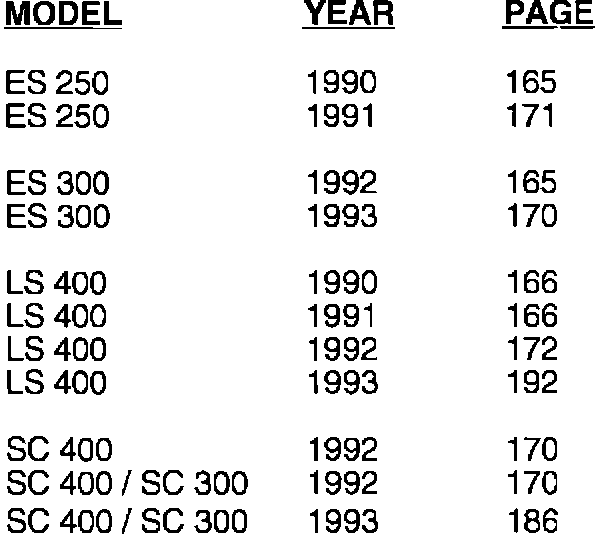 | MODEL | YEAR | PAGE |
|---|---|---|
| ES 250 | 1990 | 165 |
| ES 250 | 1991 | 171 |
| ES 300 | 1992 | 165 |
| ES 300 | 1993 | 170 |
| LS 400 | 1990 | 166 |
| LS 400 | 1991 | 166 |
| LS 400 | 1992 | 172 |
| LS 400 | 1993 | 192 |
| SC 400 | 1992 | 170 |
| SC 400 / SC 300 | 1992 | 170 |
| SC 400 / SC 300 | 1993 | 186 |